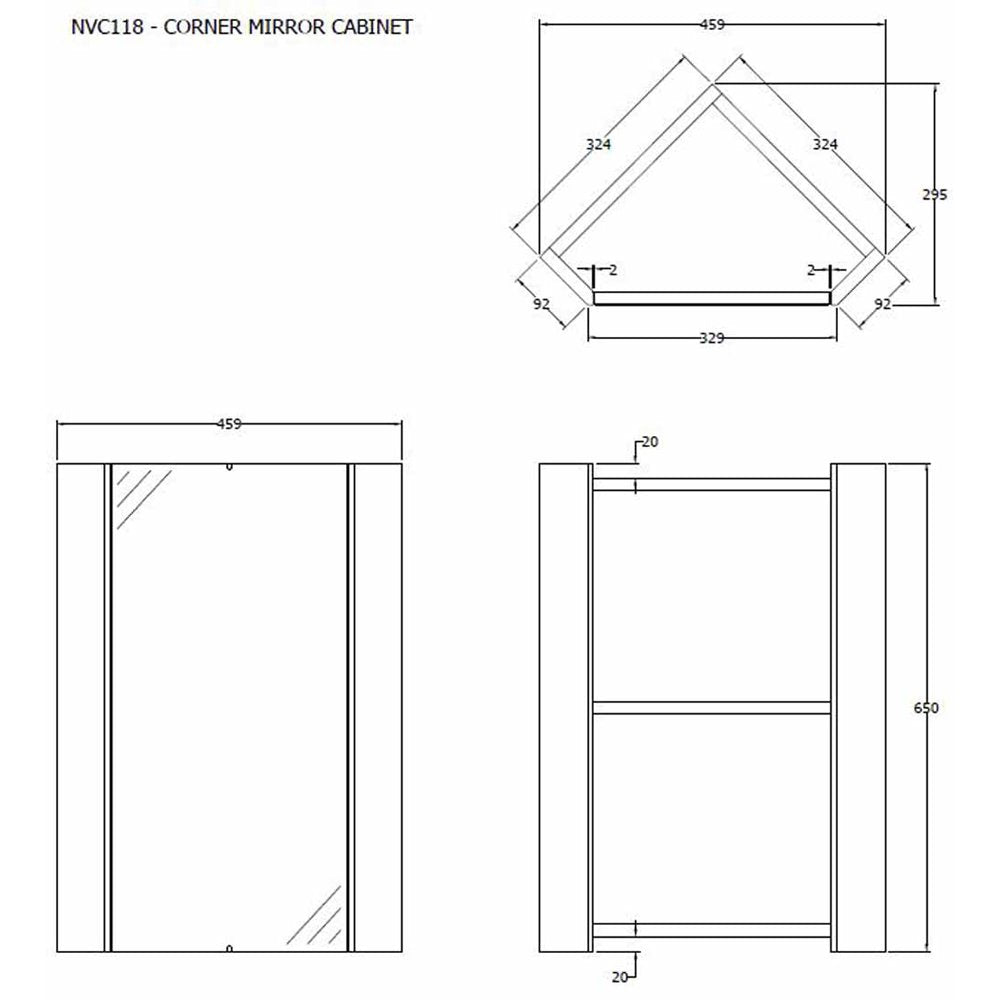 NVC118 - CORNER MIRROR CABINET

459

324

324

295

2

2

92

92

329

459

20

650

20